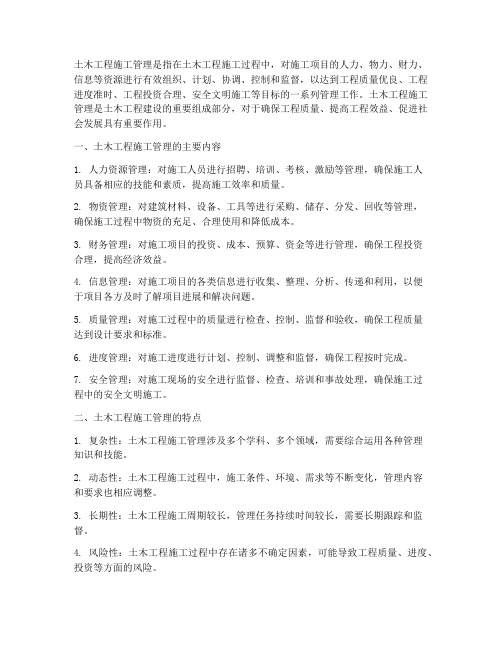 土木工程施工管理是指在土木工程施工过程中，对施工项目的人力、物力、财力、信息等资源进行有效组织、计划、协调、控制和监督，以达到工程质量优良、工程进度准时、工程投资合理、安全文明施工等目标的一系列管理工作。土木工程施工管理是土木工程建设的重要组成部分，对于确保工程质量、提高工程效益、促进社会发展具有重要作用。

一、土木工程施工管理的主要内容

1. 人力资源管理：对施工人员进行招聘、培训、考核、激励等管理，确保施工人员具备相应的技能和素质，提高施工效率和质量。

2. 物资管理：对建筑材料、设备、工具等进行采购、储存、分发、回收等管理，确保施工过程中物资的充足、合理使用和降低成本。

3. 财务管理：对施工项目的投资、成本、预算、资金等进行管理，确保工程投资合理，提高经济效益。

4. 信息管理：对施工项目的各类信息进行收集、整理、分析、传递和利用，以便于项目各方及时了解项目进展和解决问题。

5. 质量管理：对施工过程中的质量进行检查、控制、监督和验收，确保工程质量达到设计要求和标准。

6. 进度管理：对施工进度进行计划、控制、调整和监督，确保工程按时完成。

7. 安全管理：对施工现场的安全进行监督、检查、培训和事故处理，确保施工过程中的安全文明施工。

二、土木工程施工管理的特点

1. 复杂性：土木工程施工管理涉及多个学科、多个领域，需要综合运用各种管理知识和技能。

2. 动态性：土木工程施工过程中，施工条件、环境、需求等不断变化，管理内容和要求也相应调整。

3. 长期性：土木工程施工周期较长，管理任务持续时间较长，需要长期跟踪和监督。

4. 风险性：土木工程施工过程中存在诸多不确定因素，可能导致工程质量、进度、投资等方面的风险。